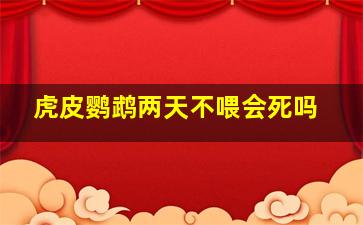 虎皮鹦鹉两天不喂会死吗